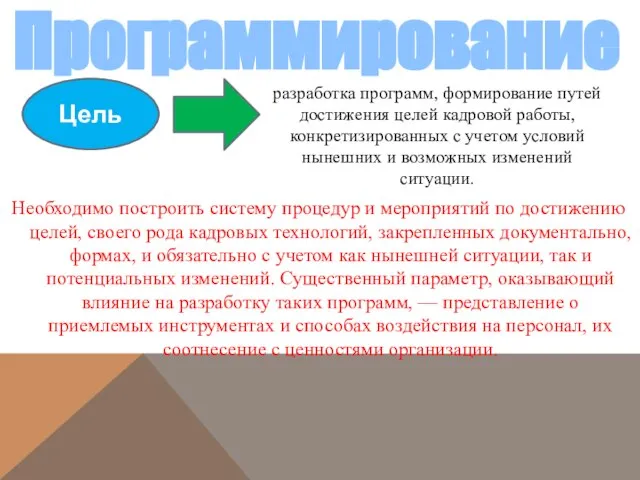 Программирование

Цель

разработка программ, формирование путей достижения целей кадровой работы, конкретизированных с учетом условий нынешних и возможных изменений ситуации.

Необходимо построить систему процедур и мероприятий по достижению целей, своего рода кадровых технологий, закрепленных документально, формах, и обязательно с учетом как нынешней ситуации, так и потенциальных изменений. Существенный параметр, оказывающий влияние на разработку таких программ, — представление о приемлемых инструментах и способах воздействия на персонал, их соотнесение с ценностями организации.